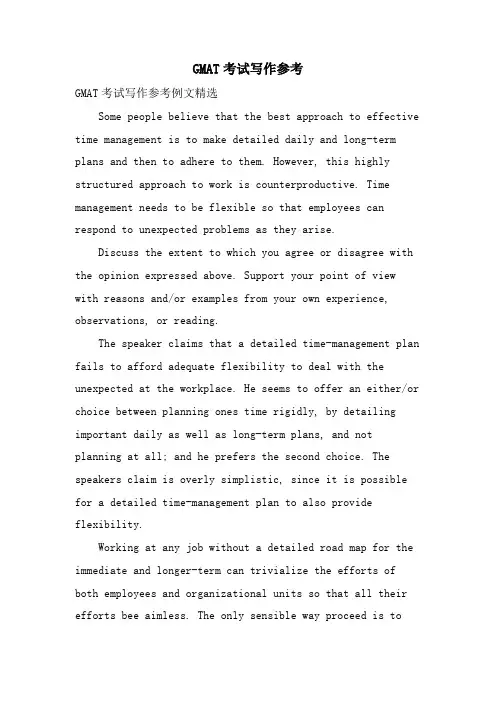 GMAT考试写作参考

GMAT考试写作参考例文精选

Some people believe that the best approach to effective time management is to make detailed daily and long-term plans and then to adhere to them. However, this highly structured approach to work is counterproductive. Time management needs to be flexible so that employees can respond to unexpected problems as they arise.

Discuss the extent to which you agree or disagree with the opinion expressed above. Support your point of view with reasons and/or examples from your own experience, observations, or reading.

The speaker claims that a detailed time-management plan fails to afford adequate flexibility to deal with the unexpected at the workplace. He seems to offer an either/or choice between planning ones time rigidly, by detailing important daily as well as long-term plans, and not planning at all; and he prefers the second choice. The speakers claim is overly simplistic, since it is possible for a detailed time-management plan to also provide flexibility.

Working at any job without a detailed road map for the immediate and longer-term can trivialize the efforts of both employees and organizational units so that all their efforts bee aimless. The only sensible way proceed is to